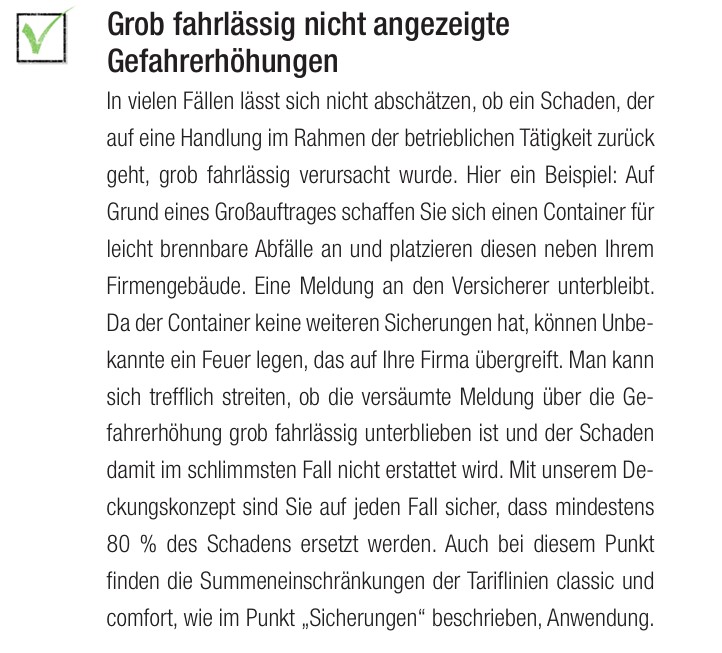 Grob fahrlässig nicht angezeigte Gefahrerhöhungen

In vielen Fällen lässt sich nicht abschätzen, ob ein Schaden, der auf eine Handlung im Rahmen der betrieblichen Tätigkeit zurück geht, grob fahrlässig verursacht wurde. Hier ein Beispiel: Auf Grund eines Großauftrages schaffen Sie sich einen Container für leicht brennbare Abfälle an und platzieren diesen neben Ihrem Firmengebäude. Eine Meldung an den Versicherer unterbleibt. Da der Container keine weiteren Sicherungen hat, können Unbekannte ein Feuer legen, das auf Ihre Firma übergreift. Man kann sich trefflich streiten, ob die versäumte Meldung über die Gefahrerhöhung grob fahrlässig unterblieben ist und der Schaden damit im schlimmsten Fall nicht erstattet wird. Mit unserem Deckungskonzept sind Sie auf jeden Fall sicher, dass mindestens 80 % des Schadens ersetzt werden. Auch bei diesem Punkt finden die Summeneinschränkungen der Tariflinien classic und comfort, wie im Punkt „Sicherungen“ beschrieben, Anwendung.